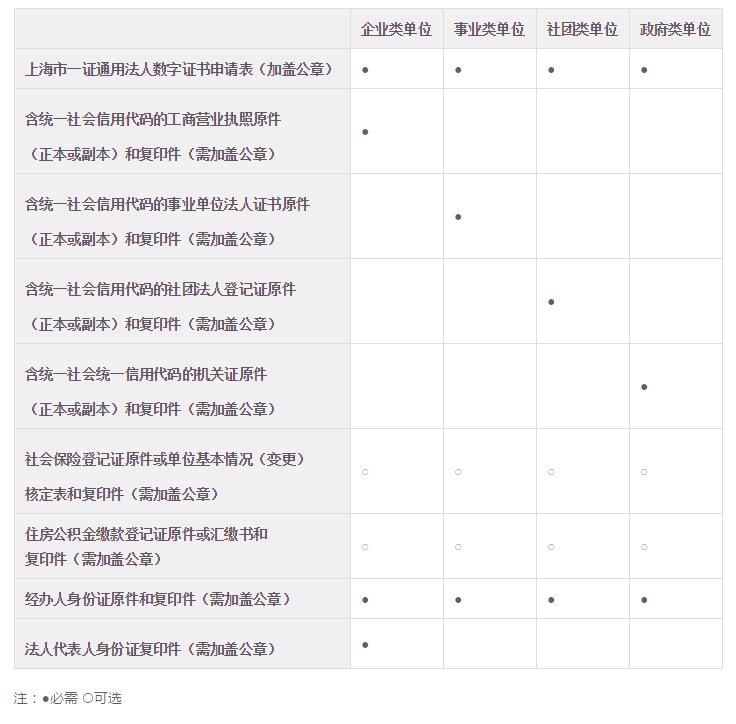 | | 企业类单位 | 事业类单位 | 社团类单位 | 政府类单位 |
|---|---|---|---|---|
| 上海市一证通用法人数字证书申请表（加盖公章） | ● | ● | ● | ● |
| 含统一社会信用代码的工商营业执照原件（正本或副本）和复印件（需加盖公章） | ● | | | |
| 含统一社会信用代码的事业单位法人证书原件（正本或副本）和复印件（需加盖公章） | | ● | | |
| 含统一社会信用代码的社团法人登记证原件（正本或副本）和复印件（需加盖公章） | | | ● | |
| 含统一社会统一信用代码的机关证原件（正本或副本）和复印件（需加盖公章） | | | | ● |
| 社会保险登记证原件或单位基本情况（变更）核定表和复印件（需加盖公章） | ○ | ○ | ○ | ○ |
| 住房公积金缴款登记证原件或汇缴书和复印件（需加盖公章） | ○ | ○ | ○ | ○ |
| 经办人身份证原件和复印件（需加盖公章） | ● | ● | ● | ● |
| 法人代表人身份证复印件（需加盖公章） | ● | | | |

注：●必需 ○可选